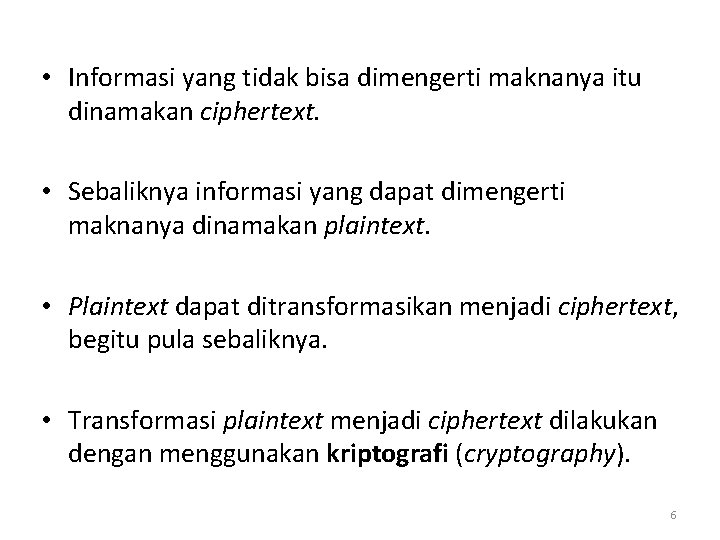 • Informasi yang tidak bisa dimengerti maknanya itu dinamakan ciphertext.

• Sebaliknya informasi yang dapat dimengerti maknanya dinamakan plaintext.

• Plaintext dapat ditransformasikan menjadi ciphertext, begitu pula sebaliknya.

• Transformasi plaintext menjadi ciphertext dilakukan dengan menggunakan kriptografi (cryptography).

6